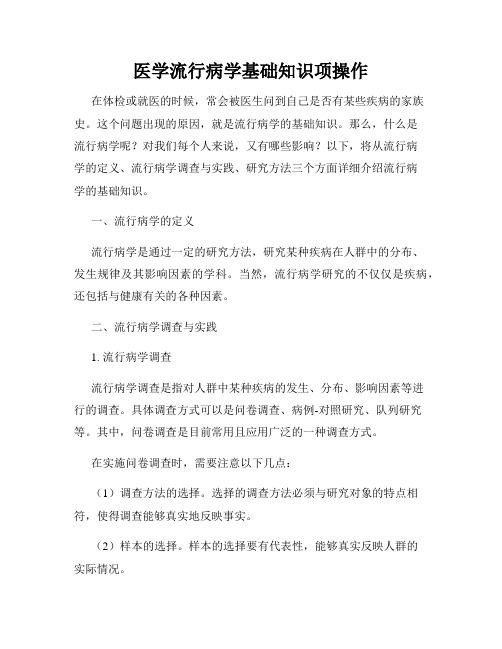 医学流行病学基础知识项操作

在体检或就医的时候，常会被医生问到自己是否有某些疾病的家族史。这个问题出现的原因，就是流行病学的基础知识。那么，什么是流行病学呢？对我们每个人来说，又有哪些影响？以下，将从流行病学的定义、流行病学调查与实践、研究方法三个方面详细介绍流行病学的基础知识。

一、流行病学的定义

流行病学是通过一定的研究方法，研究某种疾病在人群中的分布、发生规律及其影响因素的学科。当然，流行病学研究的不仅仅是疾病，还包括与健康有关的各种因素。

二、流行病学调查与实践

1. 流行病学调查

流行病学调查是指对人群中某种疾病的发生、分布、影响因素等进行的调查。具体调查方式可以是问卷调查、病例-对照研究、队列研究等。其中，问卷调查是目前常用且应用广泛的一种调查方式。

在实施问卷调查时，需要注意以下几点：

（1）调查方法的选择。选择的调查方法必须与研究对象的特点相符，使得调查能够真实地反映事实。

（2）样本的选择。样本的选择要有代表性，能够真实反映人群的实际情况。